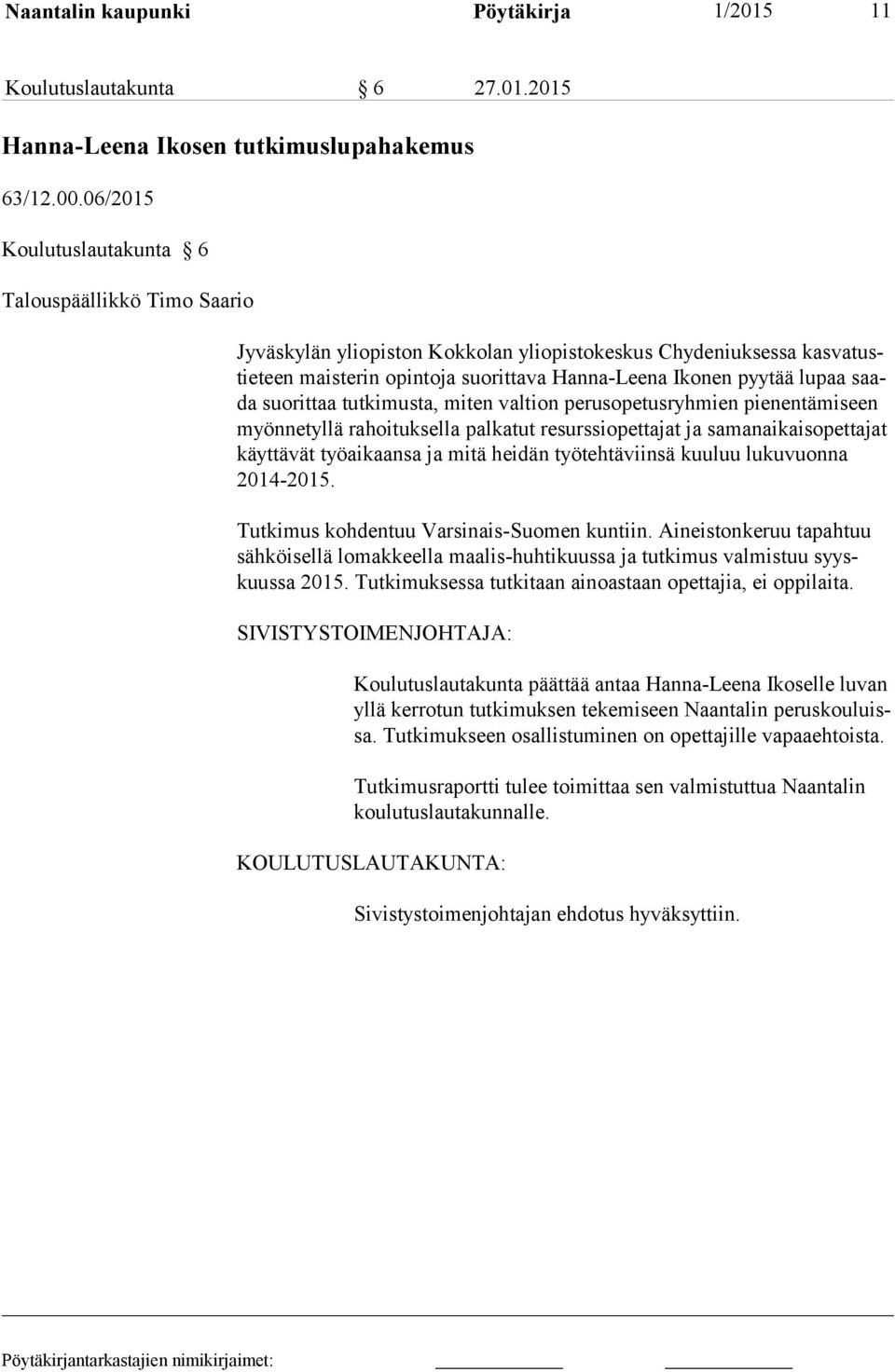 Naantalin kaupunki Pöytäkirja 1/2015 11

Koulutuslautakunta § 6 27.01.2015

Hanna-Leena Ikosen tutkimuslupahakemus

63/12.00.06/2015

Koulutuslautakunta § 6

Talouspäällikkö Timo Saario

Jyväskylän yliopiston Kokkolan yliopistokeskus Chydeniuksessa kasvatustieteen maisterin opintoja suorittava Hanna-Leena Ikonen pyytää lupaa saada suorittaa tutkimusta, miten valtion perusopetusryhmien pienentämiseen myönnetyllä rahoituksella palkatut resurssiopettajat ja samanaikaisopettajat käyttävät työaikaansa ja mitä heidän työtehtäviinsä kuuluu lukuvuonna 2014-2015.

Tutkimus kohdentuu Varsinais-Suomen kuntiin. Aineistonkeruu tapahtuu sähköisellä lomakkeella maalis-huhtikuussa ja tutkimus valmistuu syyskuussa 2015. Tutkimuksessa tutkitaan ainoastaan opettajia, ei oppilaita.

SIVISTYSTOIMENJOHTAJA:

Koulutuslautakunta päättää antaa Hanna-Leena Ikoselle luvan yllä kerrotun tutkimuksen tekemiseen Naantalin peruskouluissa. Tutkimukseen osallistuminen on opettajille vapaaehtoista.

Tutkimusraportti tulee toimittaa sen valmistuttua Naantalin koulutuslautakunnalle.

KOULUTUSLAUTAKUNTA:

Sivistystoimenjohtajan ehdotus hyväksyttiin.

Pöytäkirjantarkastajien nimikirjaimet: